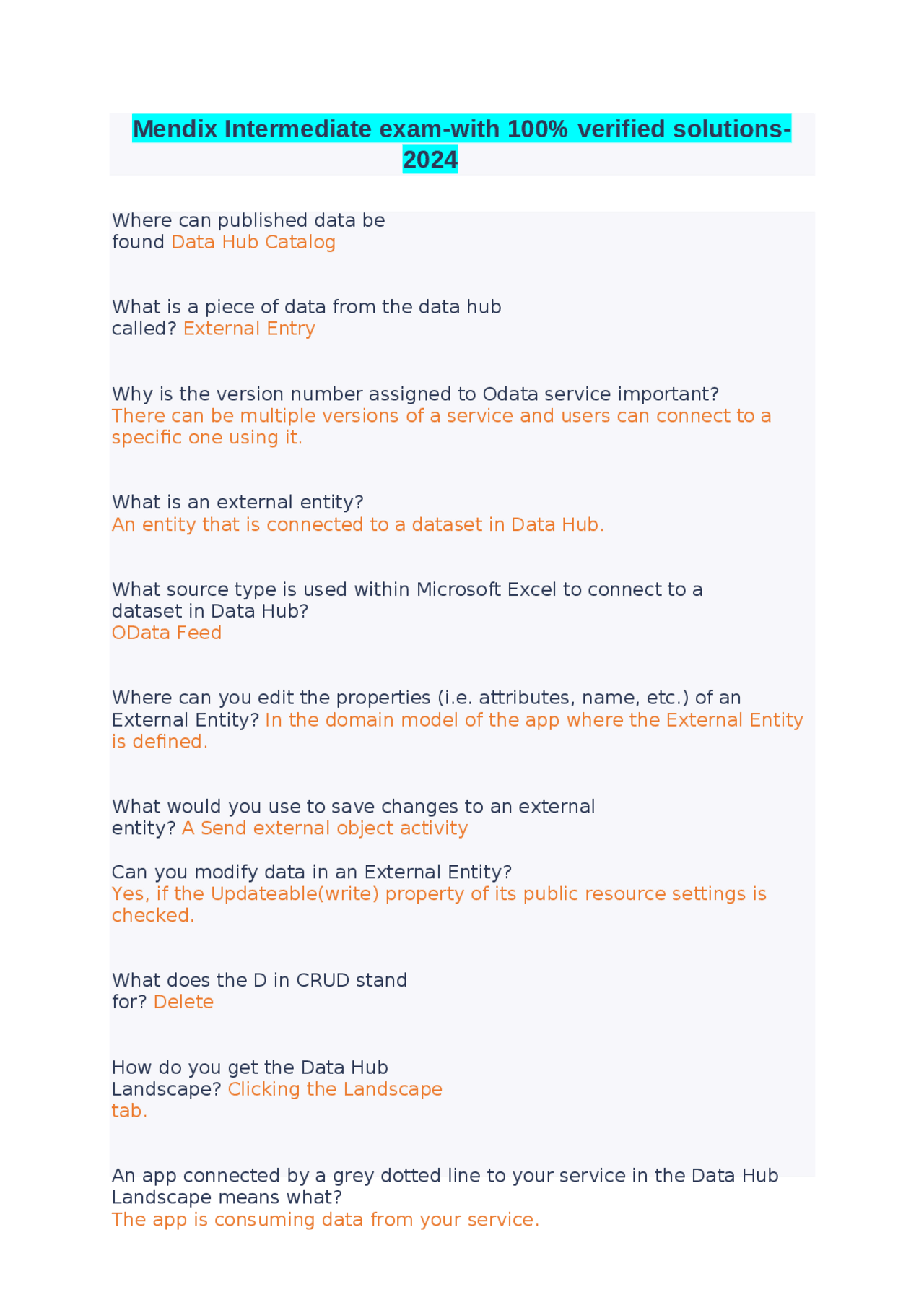 Mendix Intermediate exam-with 100% verified solutions-2024

Where can published data be found Data Hub Catalog

What is a piece of data from the data hub called? External Entry

Why is the version number assigned to Odata service important? There can be multiple versions of a service and users can connect to a specific one using it.

What is an external entity?
An entity that is connected to a dataset in Data Hub.

What source type is used within Microsoft Excel to connect to a dataset in Data Hub?
OData Feed

Where can you edit the properties (i.e. attributes, name, etc.) of an External Entity? In the domain model of the app where the External Entity is defined.

What would you use to save changes to an external entity? A Send external object activity

Can you modify data in an External Entity?
Yes, if the Updateable(write) property of its public resource settings is checked.

What does the D in CRUD stand for? Delete

How do you get the Data Hub Landscape? Clicking the Landscape tab.

An app connected by a grey dotted line to your service in the Data Hub Landscape means what?
The app is consuming data from your service.